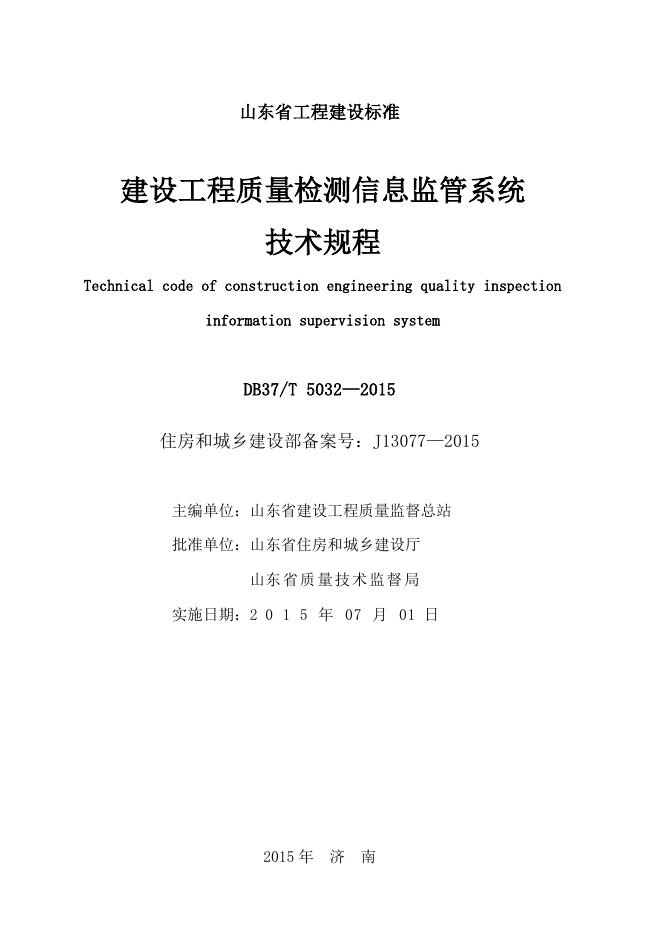 山东省工程建设标准

建设工程质量检测信息监管系统
技术规程

Technical code of construction engineering quality inspection information supervision system

DB37/T 5032—2015

住房和城乡建设部备案号：J13077—2015

主编单位：山东省建设工程质量监督总站

批准单位：山东省住房和城乡建设厅

山东省质量技术监督局

实施日期：2 0 1 5 年 07 月 01 日

2015 年 济 南